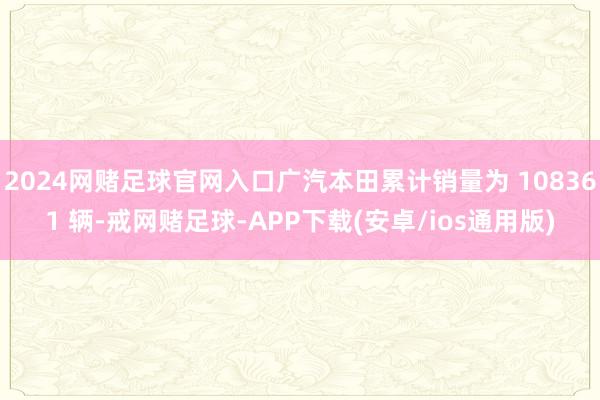 2024网赌足球官网入口广汽本田累计销量为 108361 辆-戒网赌足球-APP下载(安卓/ios通用版)